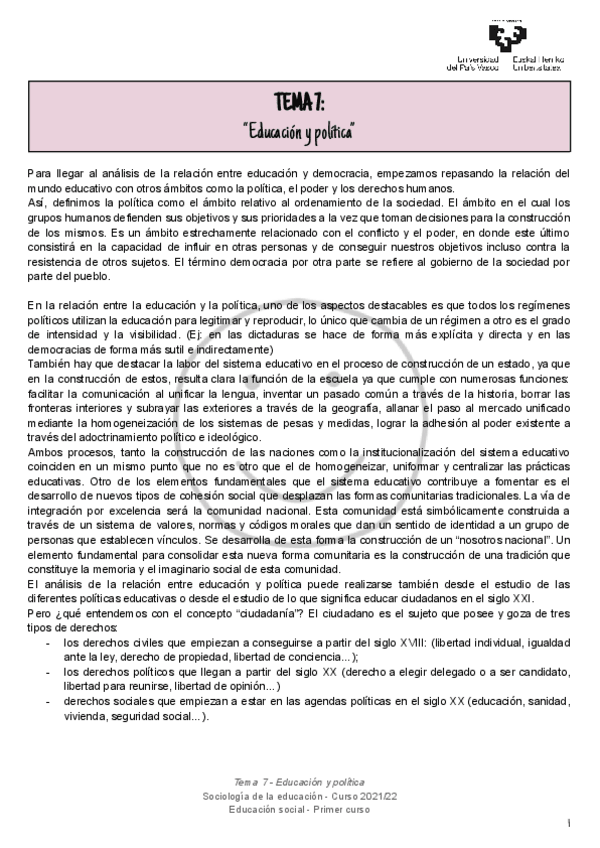 Universidad del País Vasco Euskal Herriko Unibertsitatea

TEMA 7:
"Educación y política"

Para llegar al análisis de la relación entre educación y democracia, empezamos repasando la relación del mundo educativo con otros ámbitos como la política, el poder y los derechos humanos.
Así, definimos la política como el ámbito relativo al ordenamiento de la sociedad. El ámbito en el cual los grupos humanos defienden sus objetivos y sus prioridades a la vez que toman decisiones para la construcción de los mismos. Es un ámbito estrechamente relacionado con el conflicto y el poder, en donde este último consistirá en la capacidad de influir en otras personas y de conseguir nuestros objetivos incluso contra la resistencia de otros sujetos. El término democracia por otra parte se refiere al gobierno de la sociedad por parte del pueblo.

En la relación entre la educación y la política, uno de los aspectos destacables es que todos los regímenes políticos utilizan la educación para legitimar y reproducir, lo único que cambia de un régimen a otro es el grado de intensidad y la visibilidad. (Ej: en las dictaduras se hace de forma más explícita y directa y en las democracias de forma más sutil e indirectamente)
También hay que destacar la labor del sistema educativo en el proceso de construcción de un estado, ya que en la construcción de estos, resulta clara la función de la escuela ya que cumple con numerosas funciones: facilitar la comunicación al unificar la lengua, inventar un pasado común a través de la historia, borrar las fronteras interiores y subrayar las exteriores a través de la geografía, allanar el paso al mercado unificado mediante la homogeneización de los sistemas de pesas y medidas, lograr la adhesión al poder existente a través del adoctrinamiento político e ideológico.
Ambos procesos, tanto la construcción de las naciones como la institucionalización del sistema educativo coinciden en un mismo punto que no es otro que el de homogeneizar, uniformar y centralizar las prácticas educativas. Otro de los elementos fundamentales que el sistema educativo contribuye a fomentar es el desarrollo de nuevos tipos de cohesión social que desplazan las formas comunitarias tradicionales. La vía de integración por excelencia será la comunidad nacional. Esta comunidad está simbólicamente construida a través de un sistema de valores, normas y códigos morales que dan un sentido de identidad a un grupo de personas que establecen vínculos. Se desarrolla de esta forma la construcción de un "nosotros nacional". Un elemento fundamental para consolidar esta nueva forma comunitaria es la construcción de una tradición que constituye la memoria y el imaginario social de esta comunidad.
El análisis de la relación entre educación y política puede realizarse también desde el estudio de las diferentes políticas educativas o desde el estudio de lo que significa educar ciudadanos en el siglo XXI.
Pero ¿qué entendemos con el concepto "ciudadanía"? El ciudadano es el sujeto que posee y goza de tres tipos de derechos:
- los derechos civiles que empiezan a conseguirse a partir del siglo XVIII: (libertad individual, igualdad ante la ley, derecho de propiedad, libertad de conciencia...);
- los derechos políticos que llegan a partir del siglo XX (derecho a elegir delegado o a ser candidato, libertad para reunirse, libertad de opinión...)
- derechos sociales que empiezan a estar en las agendas políticas en el siglo XX (educación, sanidad, vivienda, seguridad social...).

Tema 7 - Educación y política
Sociología de la educación - Curso 2021/22
Educación social - Primer curso

1